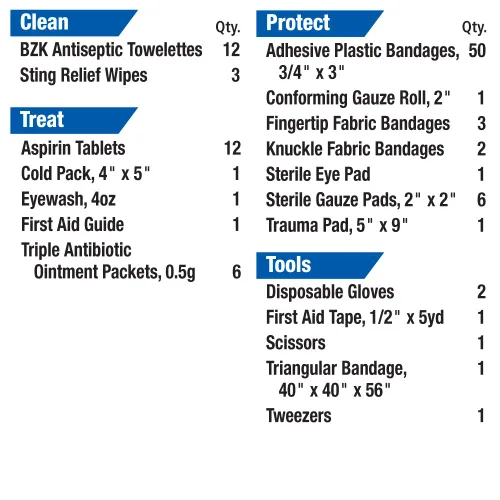 Clean
Qty.
BZK Antiseptic Towelettes 12
Sting Relief Wipes 3

Treat
Aspirin Tablets 12
Cold Pack, 4" x 5" 1
Eyewash, 4oz 1
First Aid Guide 1
Triple Antibiotic Ointment Packets, 0.5g 6

Protect
Qty.
Adhesive Plastic Bandages, 3/4" x 3" 50
Conforming Gauze Roll, 2" 1
Fingertip Fabric Bandages 3
Knuckle Fabric Bandages 2
Sterile Eye Pad 1
Sterile Gauze Pads, 2" x 2" 6
Trauma Pad, 5" x 9" 1

Tools
Disposable Gloves 2
First Aid Tape, 1/2" x 5yd 1
Scissors 1
Triangular Bandage, 40" x 40" x 56" 1
Tweezers 1